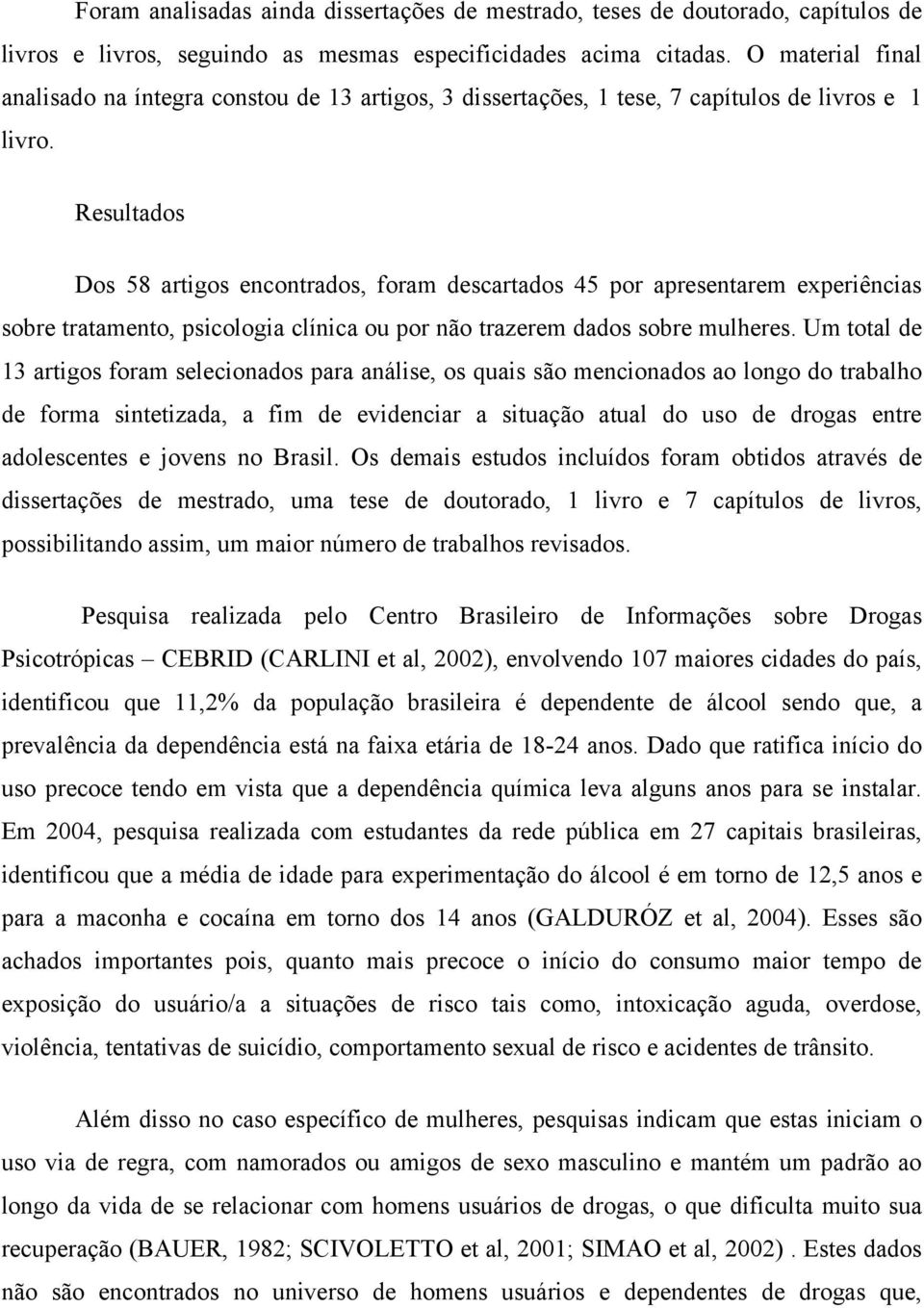 Foram analisadas ainda dissertações de mestrado, teses de doutorado, capítulos de livros e livros, seguindo as mesmas especificidades acima citadas. O material final analisado na íntegra constou de 13 artigos, 3 dissertações, 1 tese, 7 capítulos de livros e 1 livro.

Resultados

Dos 58 artigos encontrados, foram descartados 45 por apresentarem experiências sobre tratamento, psicologia clínica ou por não trazerem dados sobre mulheres. Um total de 13 artigos foram selecionados para análise, os quais são mencionados ao longo do trabalho de forma sintetizada, a fim de evidenciar a situação atual do uso de drogas entre adolescentes e jovens no Brasil. Os demais estudos incluídos foram obtidos através de dissertações de mestrado, uma tese de doutorado, 1 livro e 7 capítulos de livros, possibilitando assim, um maior número de trabalhos revisados.

Pesquisa realizada pelo Centro Brasileiro de Informações sobre Drogas Psicotrópicas – CEBRID (CARLINI et al, 2002), envolvendo 107 maiores cidades do país, identificou que 11,2% da população brasileira é dependente de álcool sendo que, a prevalência da dependência está na faixa etária de 18-24 anos. Dado que ratifica início do uso precoce tendo em vista que a dependência química leva alguns anos para se instalar. Em 2004, pesquisa realizada com estudantes da rede pública em 27 capitais brasileiras, identificou que a média de idade para experimentação do álcool é em torno de 12,5 anos e para a maconha e cocaína em torno dos 14 anos (GALDURÓZ et al, 2004). Esses são achados importantes pois, quanto mais precoce o início do consumo maior tempo de exposição do usuário/a a situações de risco tais como, intoxicação aguda, overdose, violência, tentativas de suicídio, comportamento sexual de risco e acidentes de trânsito.

Além disso no caso específico de mulheres, pesquisas indicam que estas iniciam o uso via de regra, com namorados ou amigos de sexo masculino e mantém um padrão ao longo da vida de se relacionar com homens usuários de drogas, o que dificulta muito sua recuperação (BAUER, 1982; SCIVOLETTO et al, 2001; SIMAO et al, 2002) . Estes dados não são encontrados no universo de homens usuários e dependentes de drogas que,